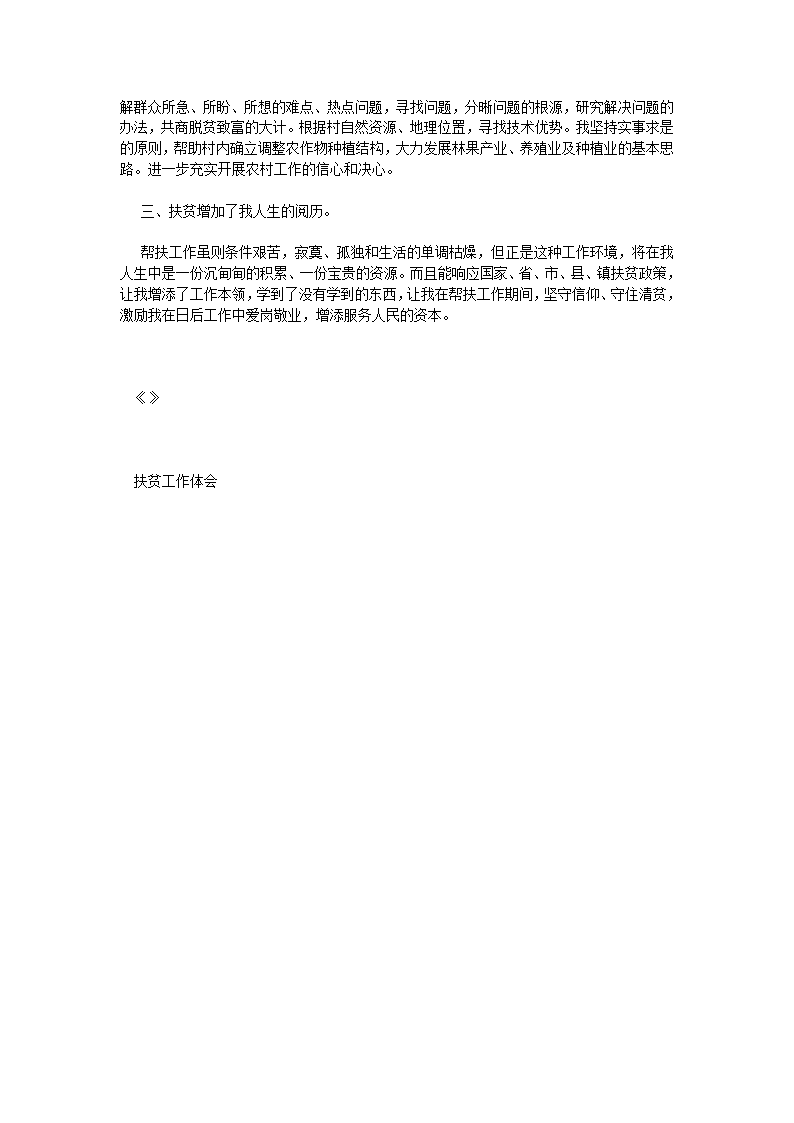 解群众所急、所盼、所想的难点、热点问题，寻找问题，分晰问题的根源，研究解决问题的办法，共商脱贫致富的大计。根据村自然资源、地理位置，寻找技术优势。我坚持实事求是的原则，帮助村内确立调整农作物种植结构，大力发展林果产业、养殖业及种植业的基本思路。进一步充实开展农村工作的信心和决心。

三、扶贫增加了我人生的阅历。

帮扶工作虽则条件艰苦，寂寞、孤独和生活的单调枯燥，但正是这种工作环境，将在我人生中是一份沉甸甸的积累、一份宝贵的资源。而且能响应国家、省、市、县、镇扶贫政策，让我增添了工作本领，学到了没有学到的东西，让我在帮扶工作期间，坚守信仰、守住清贫，激励我在日后工作中爱岗敬业，增添服务人民的资本。

《》

扶贫工作体会